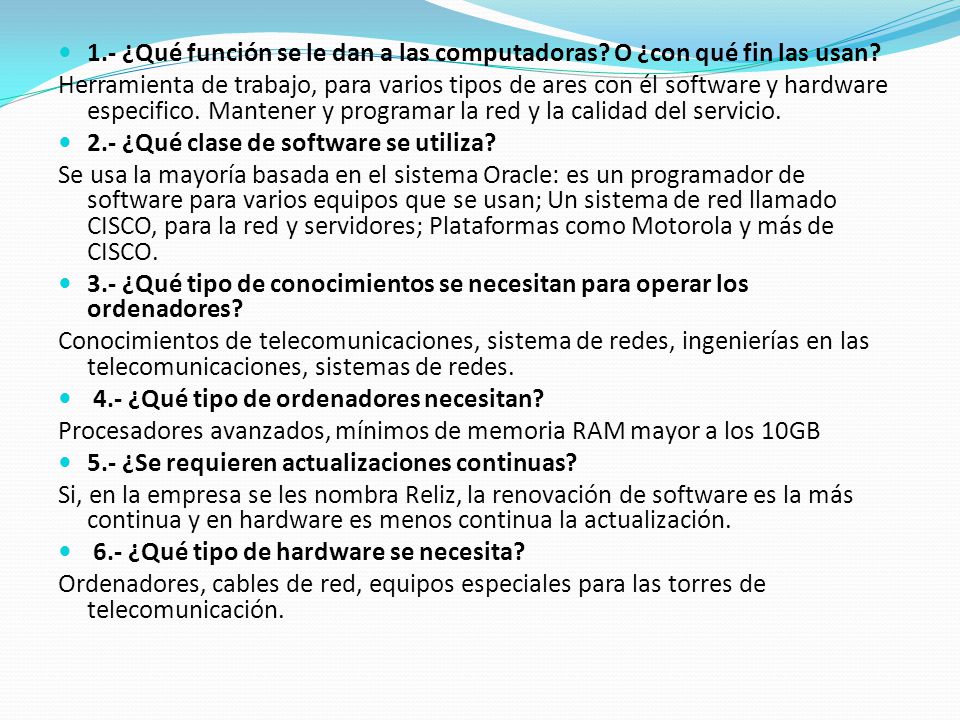 1.- ¿Qué función se le dan a las computadoras? O ¿con qué fin las usan?

Herramienta de trabajo, para varios tipos de ares con él software y hardware especifico. Mantener y programar la red y la calidad del servicio.

2.- ¿Qué clase de software se utiliza?

Se usa la mayoría basada en el sistema Oracle: es un programador de software para varios equipos que se usan; Un sistema de red llamado CISCO, para la red y servidores; Plataformas como Motorola y más de CISCO.

3.- ¿Qué tipo de conocimientos se necesitan para operar los ordenadores?

Conocimientos de telecomunicaciones, sistema de redes, ingenierías en las telecomunicaciones, sistemas de redes.

4.- ¿Qué tipo de ordenadores necesitan?

Procesadores avanzados, mínimos de memoria RAM mayor a los 10GB

5.- ¿Se requieren actualizaciones continuas?

Si, en la empresa se les nombra Reliz, la renovación de software es la más continua y en hardware es menos continua la actualización.

6.- ¿Qué tipo de hardware se necesita?

Ordenadores, cables de red, equipos especiales para las torres de telecomunicación.